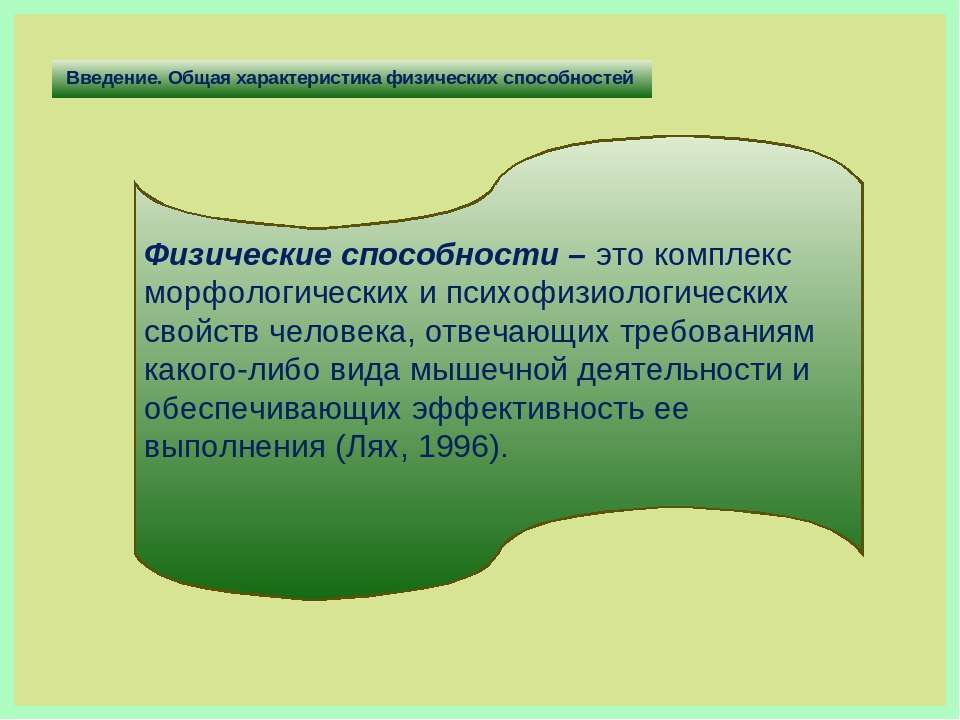 Введение. Общая характеристика физических способностей

Физические способности – это комплекс морфологических и психофизиологических свойств человека, отвечающих требованиям какого-либо вида мышечной деятельности и обеспечивающих эффективность ее выполнения (Лях, 1996).